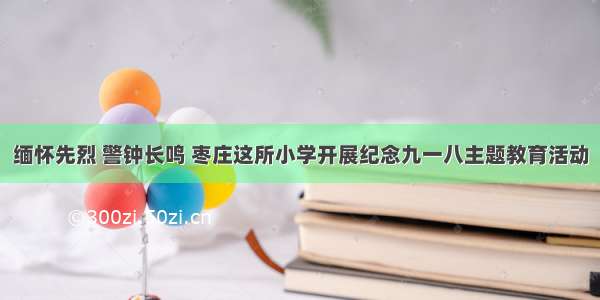 缅怀先烈 警钟长鸣 枣庄这所小学开展纪念九一八主题教育活动

© 300zi.50zi.cn